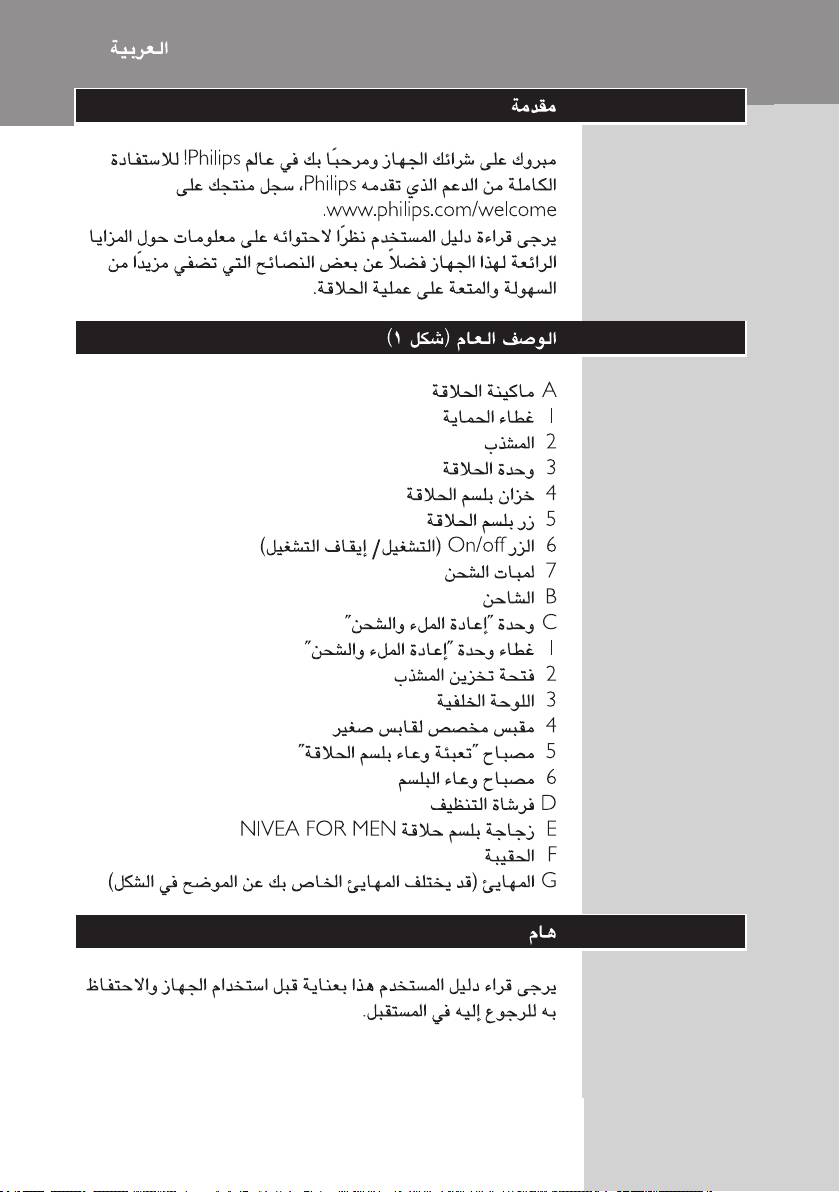 العربية

مقدمة

مبروك على شرائك الجهاز ومرحبًا بك في عالم Philips! للاستفادة الكاملة من الدعم الذي تقدمه Philips، سجل منتجك على www.philips.com/welcome.

يرجى قراءة دليل المستخدم نظرًا لاحتوائه على معلومات حول المزايا الرائعة لهذا الجهاز فضلاً عن بعض النصائح التي تضفي مزيدًا من السهولة والمتعة على عملية الحلاقة.

الوصف العام (شكل ١)

A ماكينة الحلاقة
1 غطاء الحماية
2 المشذب
3 وحدة الحلاقة
4 خزان بلسم الحلاقة
5 زر بلسم الحلاقة
6 الزر On/off (التشغيل/ إيقاف التشغيل)
7 لمبات الشحن
B الشاحن
C وحدة "إعادة الملء والشحن"
1 غطاء وحدة "إعادة الملء والشحن"
2 فتحة تخزين المشذب
3 اللوحة الخلفية
4 مقبس مخصص لقابس صغير
5 مصباح "تعبئة وعاء بلسم الحلاقة"
6 مصباح وعاء البلسم
D فرشاة التنظيف
E زجاجة بلسم حلاقة NIVEA FOR MEN
F الحقيبة
G المهايئ (قد يختلف المهايئ الخاص بك عن الموضح في الشكل)

هام

يرجى قراء دليل المستخدم هذا بعناية قبل استخدام الجهاز والاحتفاظ به للرجوع إليه في المستقبل.